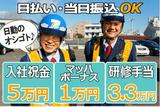 日払い・当日振込OK

日勤のオシゴト♪

入社祝金
5万円

マッハボーナス
1万円

研修手当
3.3万円